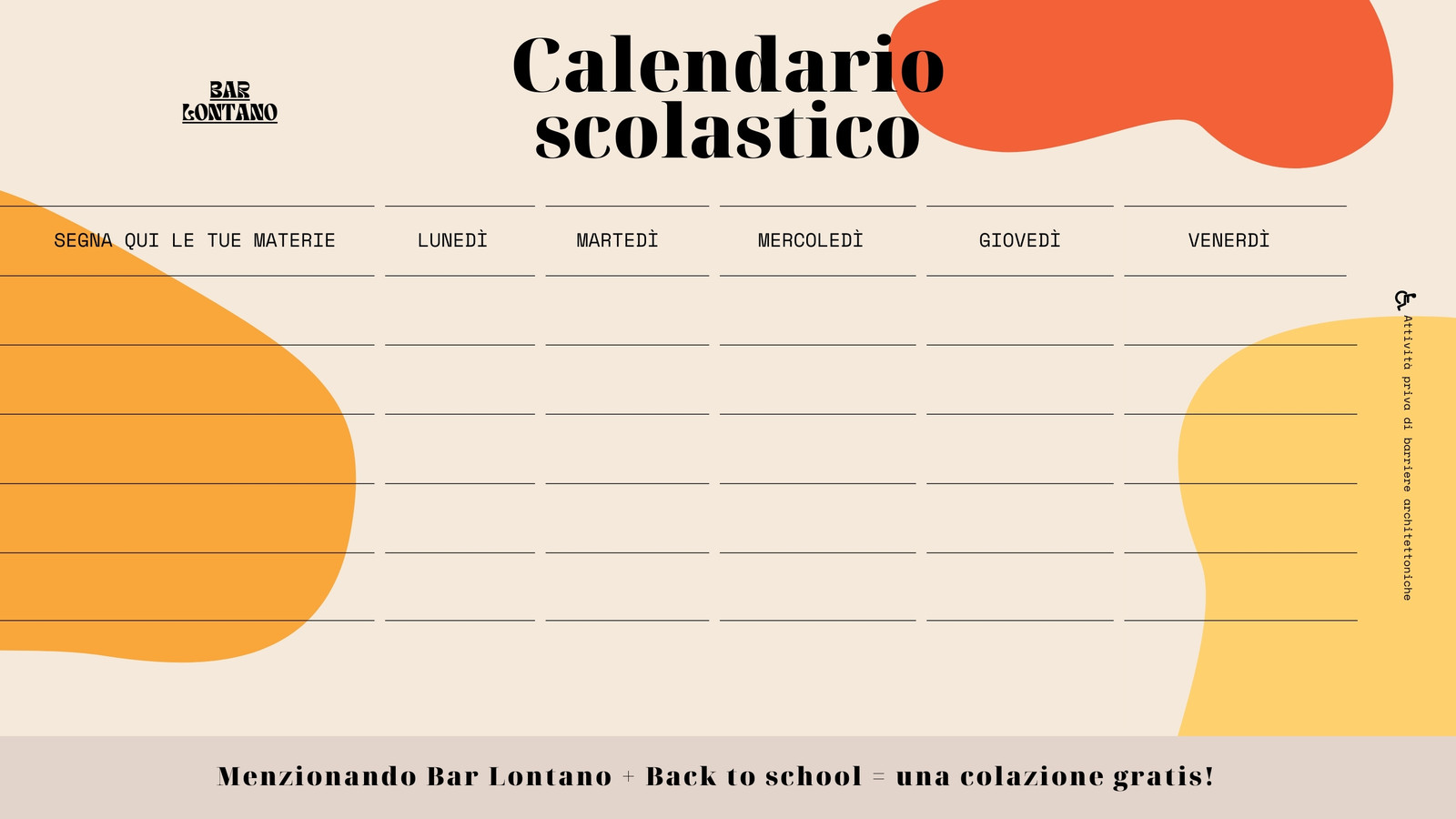 BAR
LONTANO

Calendario scolastico

| SEGNA QUI LE TUE MATERIE | LUNEDÌ | MARTEDÌ | MERCOLEDÌ | GIOVEDÌ | VENERDÌ |
|---|---|---|---|---|---|
| | | | | | |
| | | | | | |
| | | | | | |
| | | | | | |
| | | | | | |

Attività priva di barriere architettoniche

Menzionando Bar Lontano + Back to school = una colazione gratis!